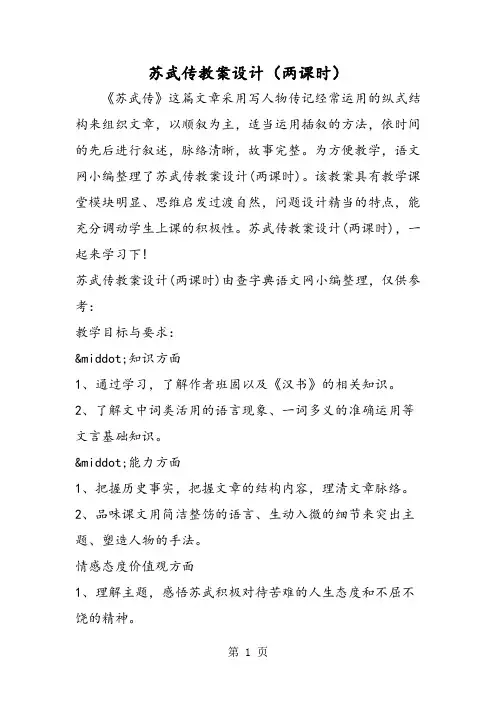 苏武传教案设计（两课时）

《苏武传》这篇文章采用写人物传记经常运用的纵式结构来组织文章，以顺叙为主，适当运用插叙的方法，依时间的先后进行叙述，脉络清晰，故事完整。为方便教学，语文网小编整理了苏武传教案设计(两课时)。该教案具有教学课堂模块明显、思维启发过渡自然，问题设计精当的特点，能充分调动学生上课的积极性。苏武传教案设计(两课时)，一起来学习下!

苏武传教案设计(两课时)由查字典语文网小编整理，仅供参考：

教学目标与要求：

&middot;知识方面

1、通过学习，了解作者班固以及《汉书》的相关知识。

2、了解文中词类活用的语言现象、一词多义的准确运用等文言基础知识。

&middot;能力方面

1、把握历史事实，把握文章的结构内容，理清文章脉络。

2、品味课文用简洁整饬的语言、生动入微的细节来突出主题、塑造人物的手法。

情感态度价值观方面

1、理解主题，感悟苏武积极对待苦难的人生态度和不屈不饶的精神。

第 1 页